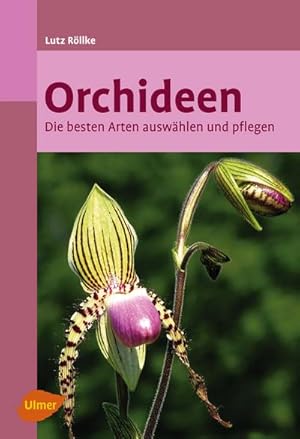 Lutz Röllke

Orchideen

Die besten Arten auswählen und pflegen

Ulmer